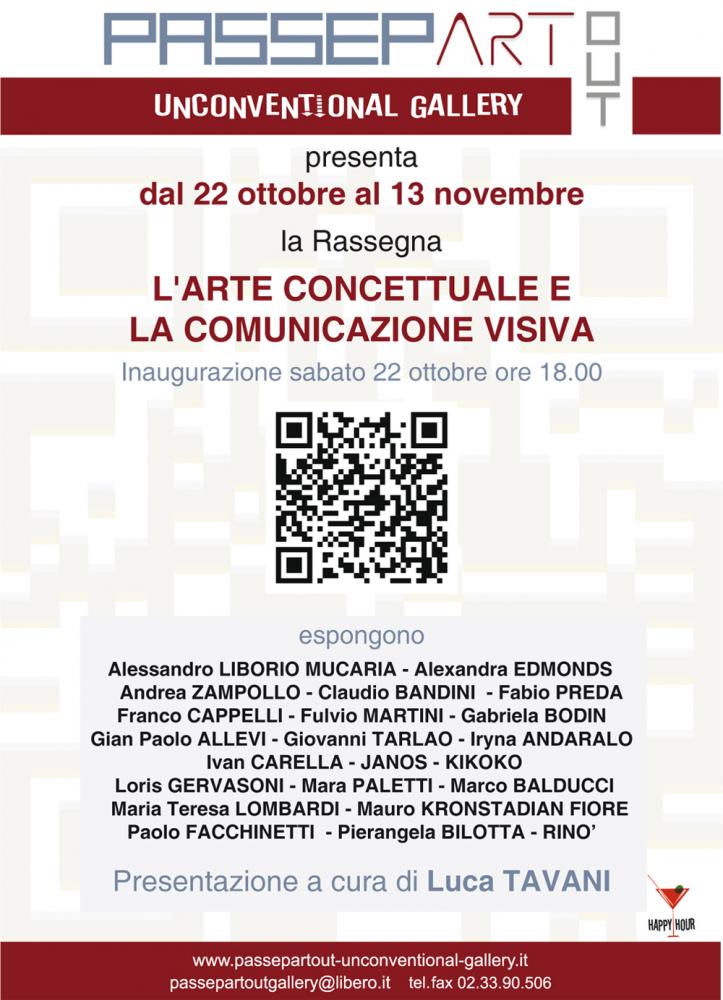 PASSEPARTOUT

UNCONVENTIONAL GALLERY

presenta
dal 22 ottobre al 13 novembre

la Rassegna

L'ARTE CONCETTUALE E
LA COMUNICAZIONE VISIVA

Inaugurazione sabato 22 ottobre ore 18.00

espongono

Alessandro LIBORIO MUCARIA - Alexandra EDMONDS
Andrea ZAMPOLLO - Claudio BANDINI - Fabio PREDA
Franco CAPPELLI - Fulvio MARTINI - Gabriela BODIN
Gian Paolo ALLEVI - Giovanni TARLAO - Iryna ANDARALO
Ivan CARELLA - JANOS - KIKOKO
Loris GERVASONI - Mara PALETTI - Marco BALDUCCI
Maria Teresa LOMBARDI - Mauro KRONSTADIAN FIORE
Paolo FACCHINETTI - Pierangela BILOTTA - RINO'

Presentazione a cura di Luca TAVANI

HAPPY HOUR

www.passepartout-unconventional-gallery.it
passepartoutgallery@libero.it tel.fax 02.33.90.506